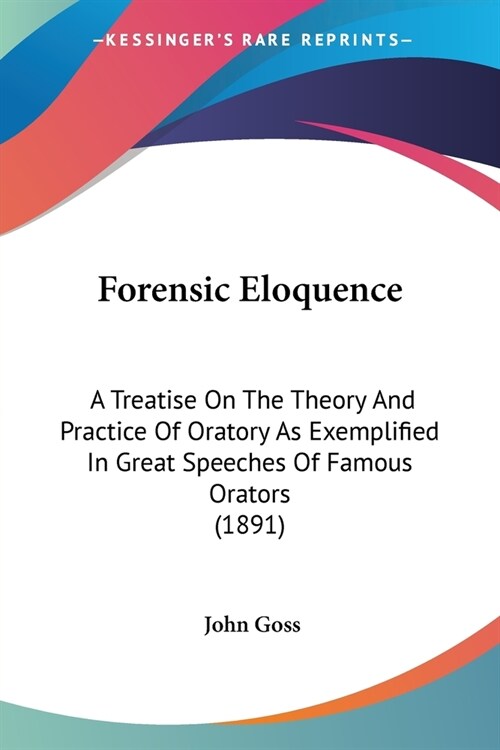 —KESSINGER'S RARE REPRINTS—

Forensic Eloquence

A Treatise On The Theory And Practice Of Oratory As Exemplified In Great Speeches Of Famous Orators
(1891)

John Goss